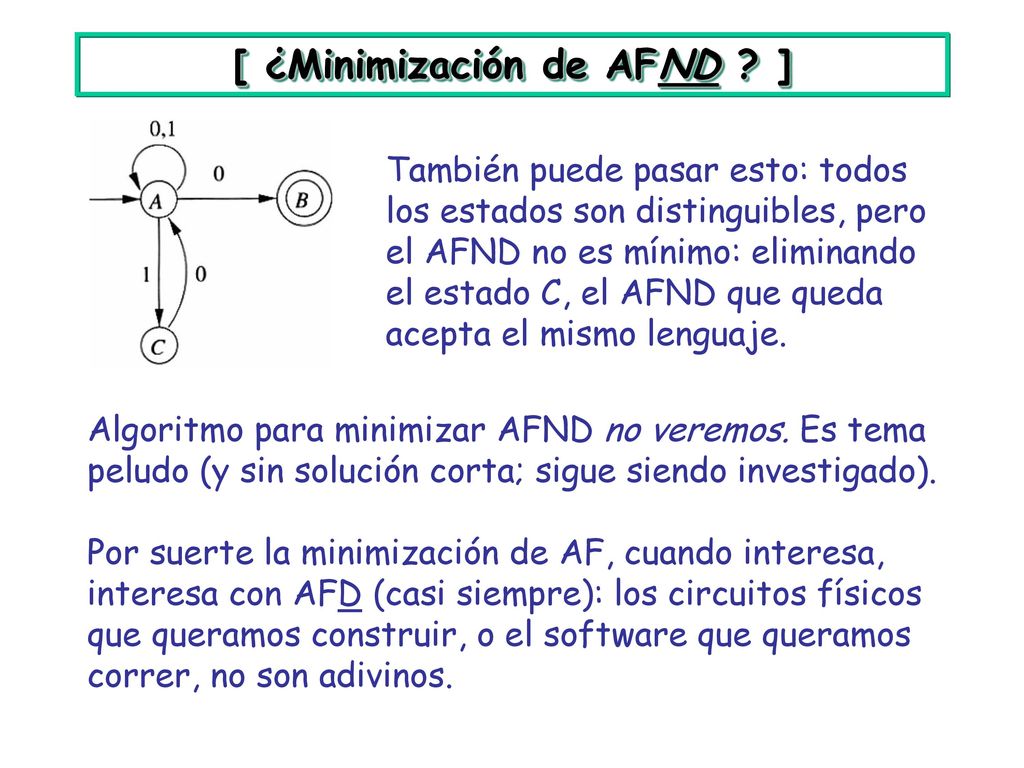 [ ¿Minimización de AFND ? ]

0,1

0

A

B

1

0

C

También puede pasar esto: todos los estados son distinguibles, pero el AFND no es mínimo: eliminando el estado C, el AFND que queda acepta el mismo lenguaje.

Algoritmo para minimizar AFND no veremos. Es tema peludo (y sin solución corta; sigue siendo investigado).

Por suerte la minimización de AF, cuando interesa, interesa con AFD (casi siempre): los circuitos físicos que queramos construir, o el software que queramos correr, no son adivinos.